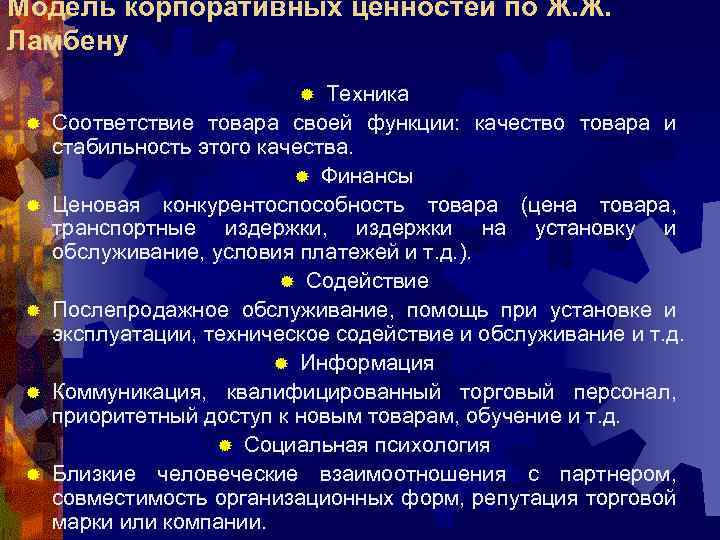 Модель корпоративных ценностей по Ж.Ж. Ламбену

Техника

Соответствие товара своей функции: качество товара и стабильность этого качества.

Финансы

Ценовая конкурентоспособность товара (цена товара, транспортные издержки, издержки на установку и обслуживание, условия платежей и т.д.).

Содействие

Послепродажное обслуживание, помощь при установке и эксплуатации, техническое содействие и обслуживание и т.д.

Информация

Коммуникация, квалифицированный торговый персонал, приоритетный доступ к новым товарам, обучение и т.д.

Социальная психология

Близкие человеческие взаимоотношения с партнером, совместимость организационных форм, репутация торговой марки или компании.